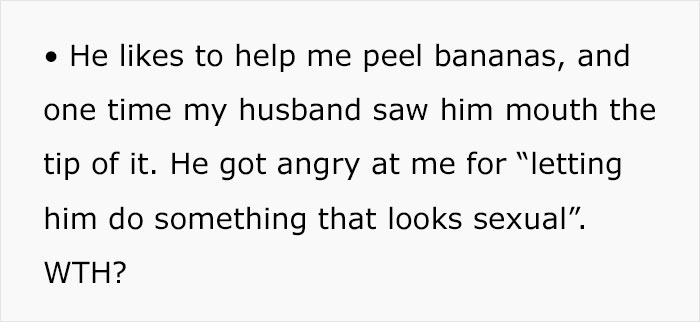 • He likes to help me peel bananas, and one time my husband saw him mouth the tip of it. He got angry at me for “letting him do something that looks sexual”. WTH?